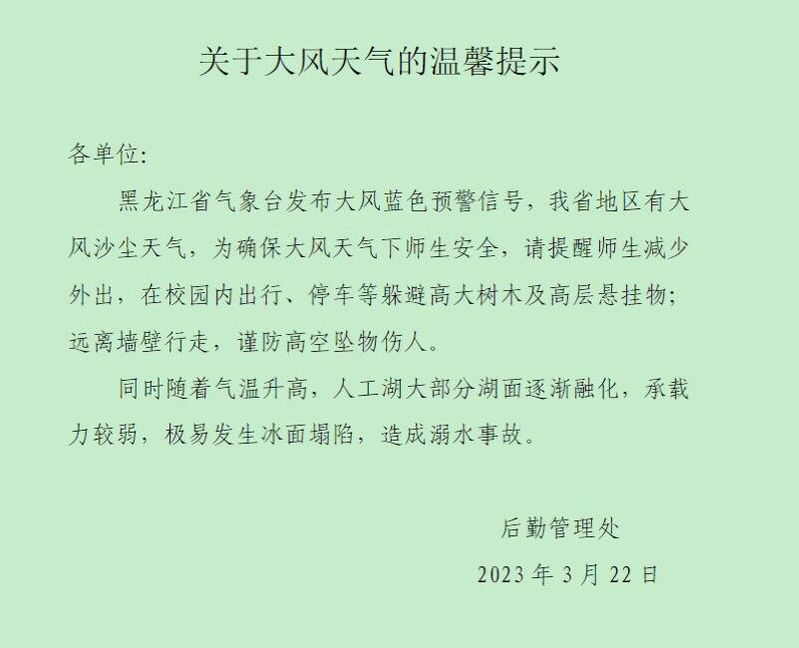 关于大风天气的温馨提示

各单位:

黑龙江省气象台发布大风蓝色预警信号，我省地区有大风沙尘天气，为确保大风天气下师生安全，请提醒师生减少外出，在校园内出行、停车等躲避高大树木及高层悬挂物；远离墙壁行走，谨防高空坠物伤人。

同时随着气温升高，人工湖大部分湖面逐渐融化，承载力较弱，极易发生冰面塌陷，造成溺水事故。

后勤管理处

2023年3月22日